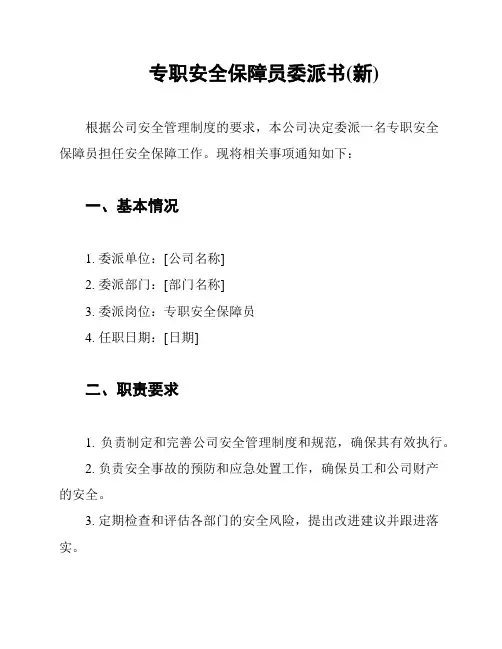 专职安全保障员委派书(新)

根据公司安全管理制度的要求，本公司决定委派一名专职安全保障员担任安全保障工作。现将相关事项通知如下：

一、基本情况

1. 委派单位：[公司名称]

2. 委派部门：[部门名称]

3. 委派岗位：专职安全保障员

4. 任职日期：[日期]

二、职责要求

1. 负责制定和完善公司安全管理制度和规范，确保其有效执行。

2. 负责安全事故的预防和应急处置工作，确保员工和公司财产的安全。

3. 定期检查和评估各部门的安全风险，提出改进建议并跟进落实。